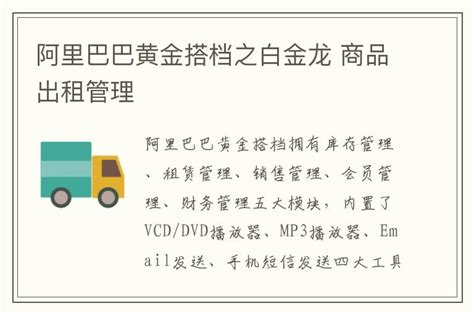 阿里巴巴黄金搭档之白金龙 商品出租管理

阿里巴巴黄金搭档拥有库存管理、租赁管理、销售管理、会员管理、财务管理五大模块，内置了VCD/DVD播放器、MP3播放器、Email发送、手机短信发送四大工具